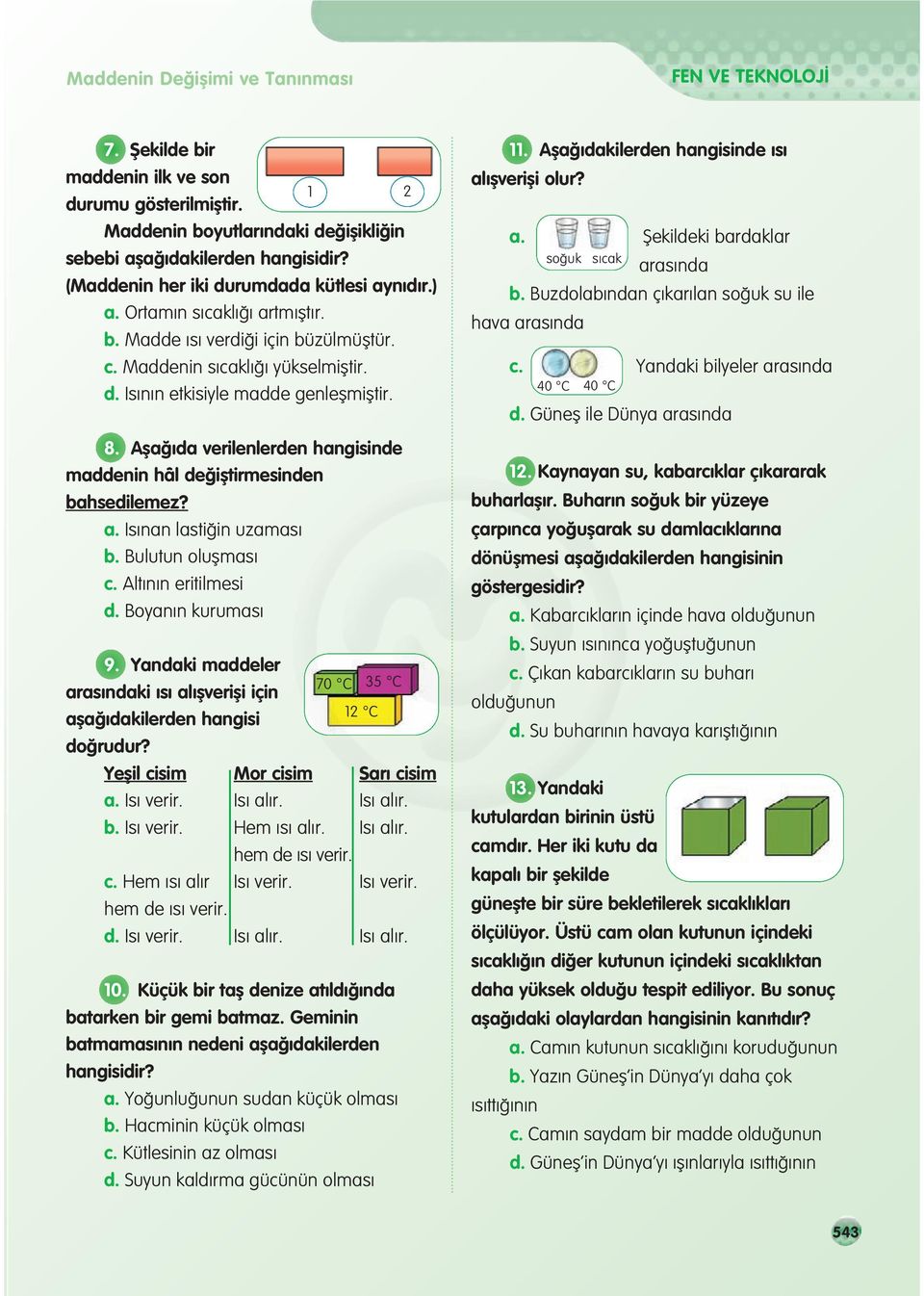 Maddenin Değişimi ve Tanınması

FEN VE TEKNOLOJİ

7. Şekilde bir maddenin ilk ve son durumu gösterilmiştir.

1 2

Maddenin boyutlarındaki değişikliğin sebebi aşağıdakilerden hangisidir? (Maddenin her iki durumdada kütlesi aynıdır.)
a. Ortamın sıcaklığı artmıştır.
b. Madde ısı verdiği için büzülmüştür.
c. Maddenin sıcaklığı yükselmiştir.
d. Isının etkisiyle madde genleşmiştir.

8. Aşağıda verilenlerden hangisinde maddenin hâl değiştirmesinden bahsedilemez?
a. Isınan lastiğin uzaması
b. Bulutun oluşması
c. Altının eritilmesi
d. Boyanın kuruması

9. Yandaki maddeler arasındaki ısı alışverişi için aşağıdakilerden hangisi doğrudur?

70 °C 35 °C 12 °C

| Yeşil cisim | Mor cisim | Sarı cisim |
|---|---|---|
| a. Isı verir. | Isı alır. | Isı alır. |
| b. Isı verir. | Hem ısı alır. hem de ısı verir. | Isı alır. |
| c. Hem ısı alır hem de ısı verir. | Isı verir. | Isı verir. |
| d. Isı verir. | Isı alır. | Isı alır. |

10. Küçük bir taş denize atıldığında batarken bir gemi batmaz. Geminin batmamasının nedeni aşağıdakilerden hangisidir?
a. Yoğunluğunun sudan küçük olması
b. Hacminin küçük olması
c. Kütlesinin az olması
d. Suyun kaldırma gücünün olması

11. Aşağıdakilerden hangisinde ısı alışverişi olur?
a. soğuk sıcak Şekildeki bardaklar arasında
b. Buzdolabından çıkarılan soğuk su ile hava arasında
c. 40 °C 40 °C Yandaki bilyeler arasında
d. Güneş ile Dünya arasında

12. Kaynayan su, kabarcıklar çıkararak buharlaşır. Buharın soğuk bir yüzeye çarpınca yoğuşarak su damlacıklarına dönüşmesi aşağıdakilerden hangisinin göstergesidir?
a. Kabarcıkların içinde hava olduğunun
b. Suyun ısınınca yoğuştuğunun
c. Çıkan kabarcıkların su buharı olduğunun
d. Su buharının havaya karıştığının

13. Yandaki kutulardan birinin üstü camdır. Her iki kutu da kapalı bir şekilde güneşte bir süre bekletilerek sıcaklıkları ölçülüyor. Üstü cam olan kutunun içindeki sıcaklığın diğer kutunun içindeki sıcaklıktan daha yüksek olduğu tespit ediliyor. Bu sonuç aşağıdaki olaylardan hangisinin kanıtıdır?
a. Camın kutunun sıcaklığını koruduğunun
b. Yazın Güneş'in Dünya'yı daha çok ısıttığının
c. Camın saydam bir madde olduğunun
d. Güneş'in Dünya'yı ışınlarıyla ısıttığının

543